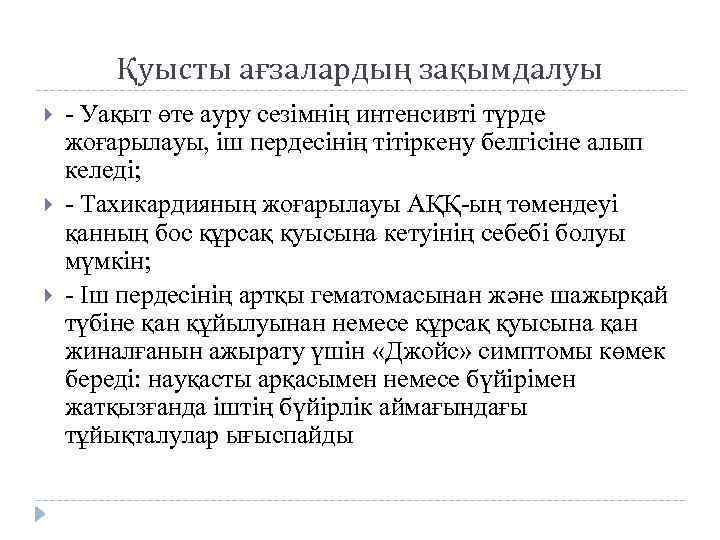 Қуысты ағзалардың зақымдалуы

- Уақыт өте ауру сезімнің интенсивті түрде жоғарылауы, іш пердесінің тітіркену белгісіне алып келеді;

- Тахикардияның жоғарылауы АҚҚ-ың төмендеуі қанның бос құрсақ қуысына кетуінің себебі болуы мүмкін;

- Іш пердесінің артқы гематомасынан және шажырқай түбіне қан құйылуынан немесе құрсақ қуысына қан жиналғанын ажырату үшін «Джойс» симптомы көмек береді: науқасты арқасымен немесе бүйірімен жатқызғанда іштің бүйірлік аймағындағы тұйықталулар ығыспайды